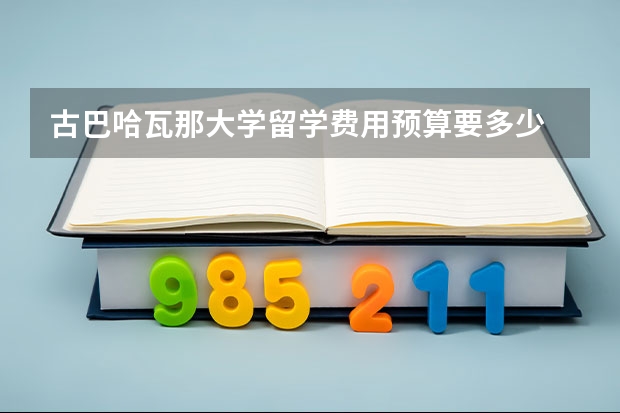 古巴哈瓦那大学留学费用预算要多少

985 211